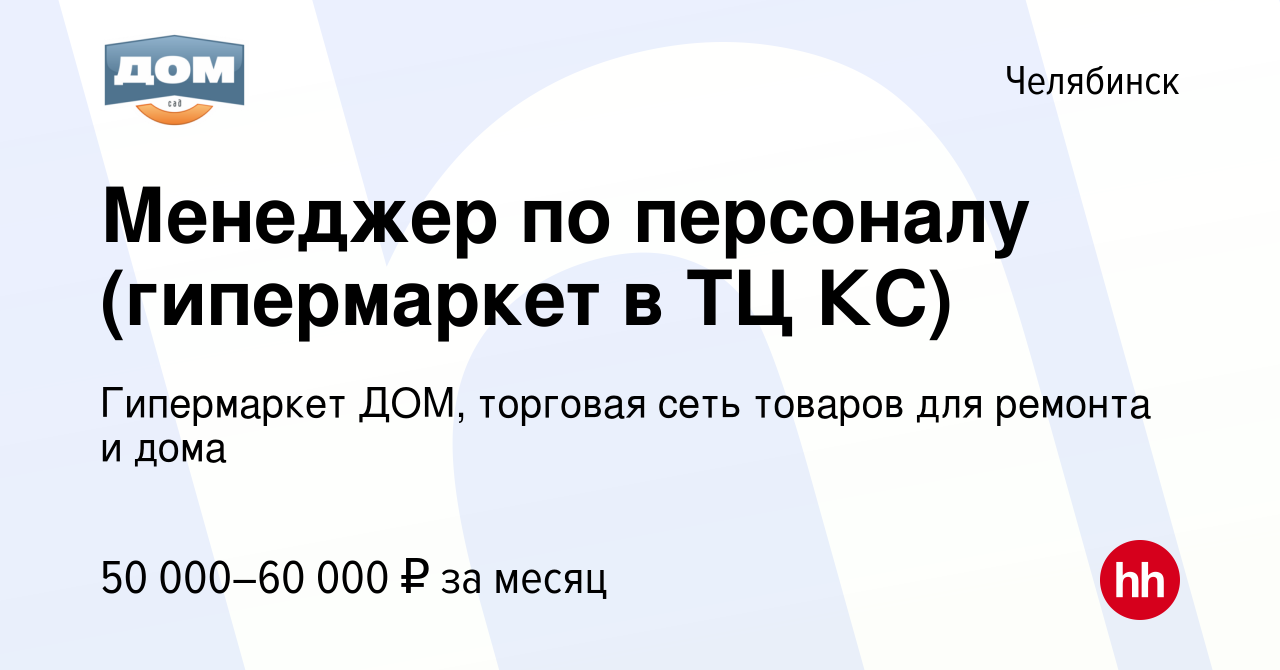 ДОМ
сад

Челябинск

Менеджер по персоналу (гипермаркет в ТЦ КС)

Гипермаркет ДОМ, торговая сеть товаров для ремонта и дома

50 000–60 000 ₽ за месяц

hh